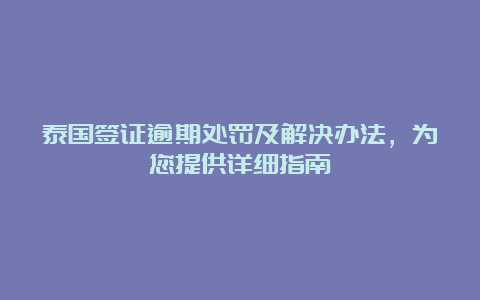 泰国签证逾期处罚及解决办法，为您提供详细指南